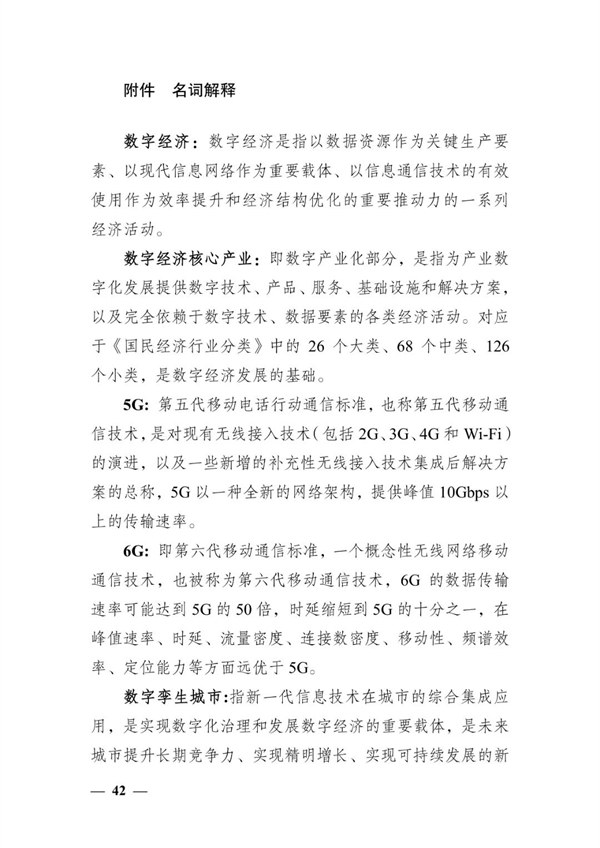 附件　名词解释

数字经济：数字经济是指以数据资源作为关键生产要素、以现代信息网络作为重要载体、以信息通信技术的有效使用作为效率提升和经济结构优化的重要推动力的一系列经济活动。

数字经济核心产业：即数字产业化部分，是指为产业数字化发展提供数字技术、产品、服务、基础设施和解决方案，以及完全依赖于数字技术、数据要素的各类经济活动。对应于《国民经济行业分类》中的 26 个大类、68 个中类、126 个小类，是数字经济发展的基础。

5G: 第五代移动电话行动通信标准，也称第五代移动通信技术，是对现有无线接入技术（包括 2G、3G、4G 和 Wi-Fi）的演进，以及一些新增的补充性无线接入技术集成后解决方案的总称，5G 以一种全新的网络架构，提供峰值 10Gbps 以上的传输速率。

6G: 即第六代移动通信标准，一个概念性无线网络移动通信技术，也被称为第六代移动通信技术，6G 的数据传输速率可能达到 5G 的 50 倍，时延缩短到 5G 的十分之一，在峰值速率、时延、流量密度、连接数密度、移动性、频谱效率、定位能力等方面远优于 5G。

数字孪生城市:指新一代信息技术在城市的综合集成应用，是实现数字化治理和发展数字经济的重要载体，是未来城市提升长期竞争力、实现精明增长、实现可持续发展的新

— 42 —